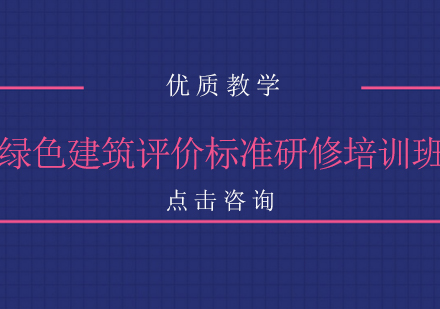 优质教学

绿色建筑评价标准研修培训班

点击咨询